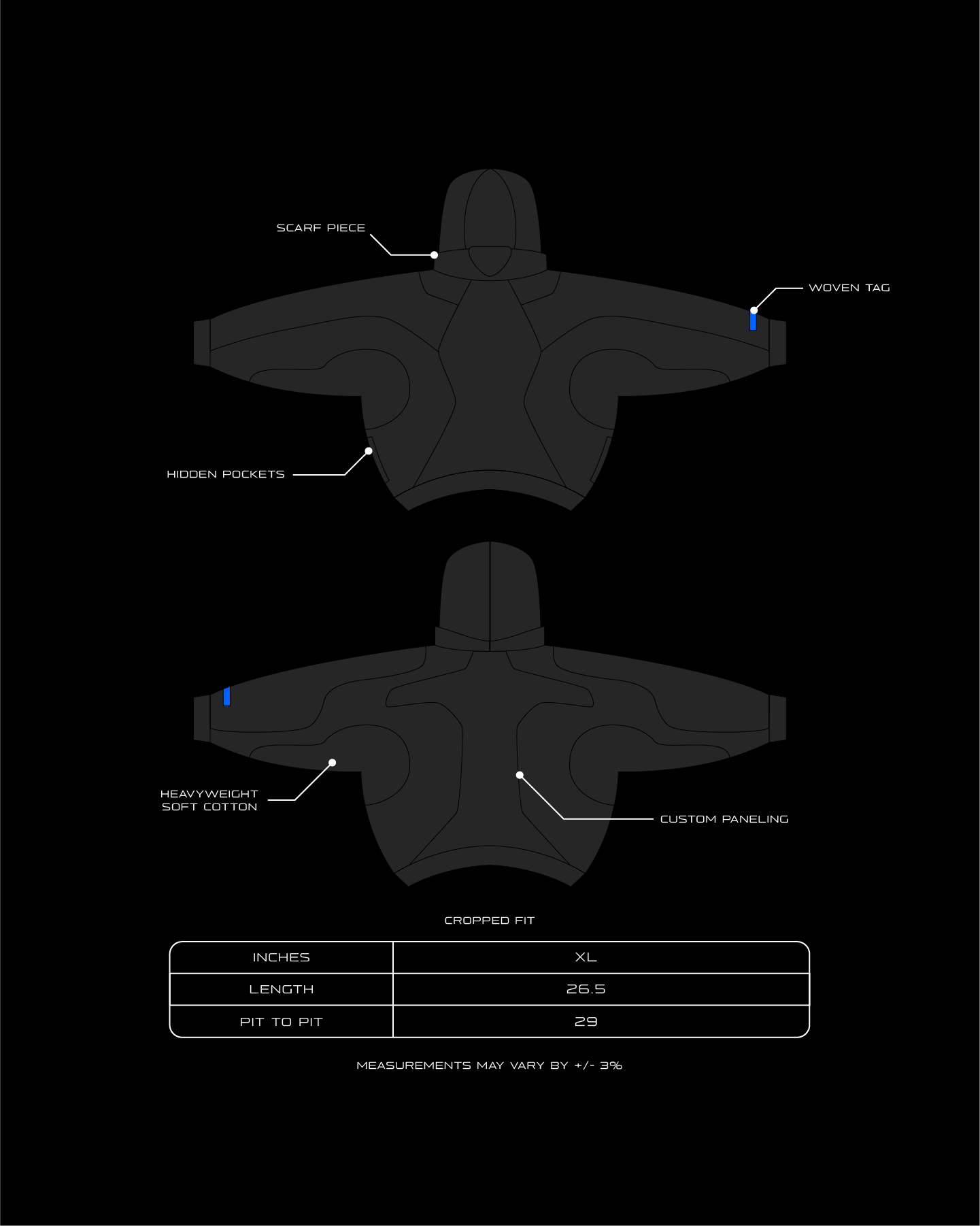 SCARF PIECE

WOVEN TAG

HIDDEN POCKETS

HEAVYWEIGHT SOFT COTTON

CUSTOM PANELING

CROPPED FIT

| INCHES | XL |
|---|---|
| LENGTH | 26.5 |
| PIT TO PIT | 29 |

MEASUREMENTS MAY VARY BY +/- 3%